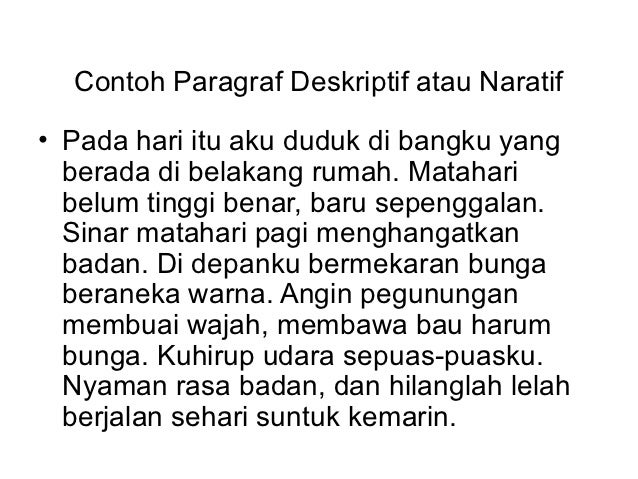 Contoh Paragraf Deskriptif atau Naratif

• Pada hari itu aku duduk di bangku yang berada di belakang rumah. Matahari belum tinggi benar, baru sepenggalan. Sinar matahari pagi menghangatkan badan. Di depanku bermekaran bunga beraneka warna. Angin pegunungan membuai wajah, membawa bau harum bunga. Kuhirup udara sepuas-puasku. Nyaman rasa badan, dan hilanglah lelah berjalan sehari suntuk kemarin.